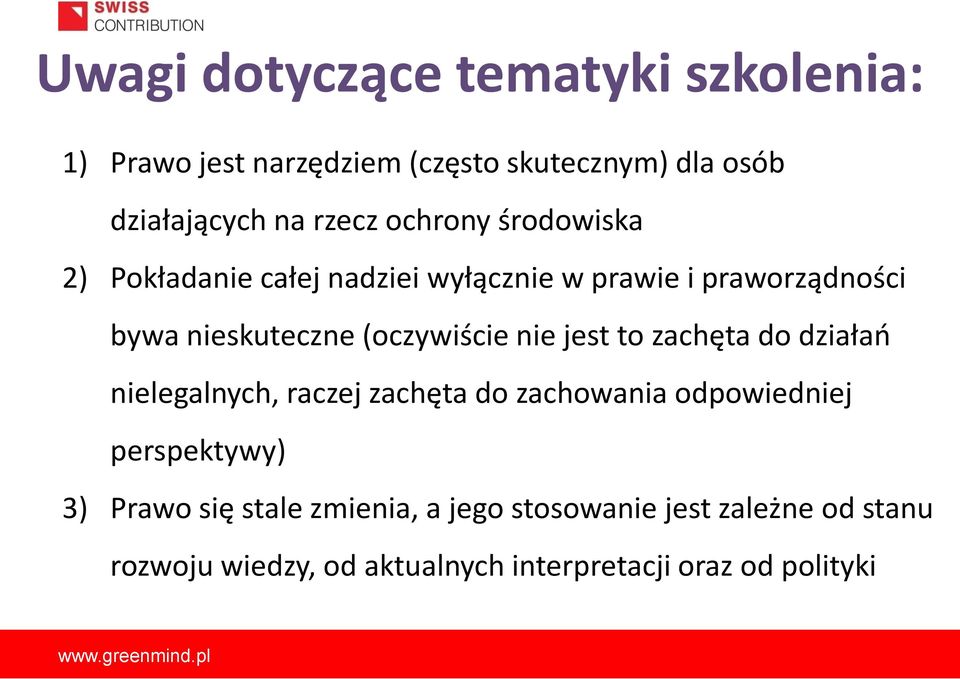 SWISS
CONTRIBUTION

Uwagi dotyczące tematyki szkolenia:

1) Prawo jest narzędziem (często skutecznym) dla osób działających na rzecz ochrony środowiska

2) Pokładanie całej nadziei wyłącznie w prawie i praworządności bywa nieskuteczne (oczywiście nie jest to zachęta do działań nielegalnych, raczej zachęta do zachowania odpowiedniej perspektywy)

3) Prawo się stale zmienia, a jego stosowanie jest zależne od stanu rozwoju wiedzy, od aktualnych interpretacji oraz od polityki

www.greenmind.pl